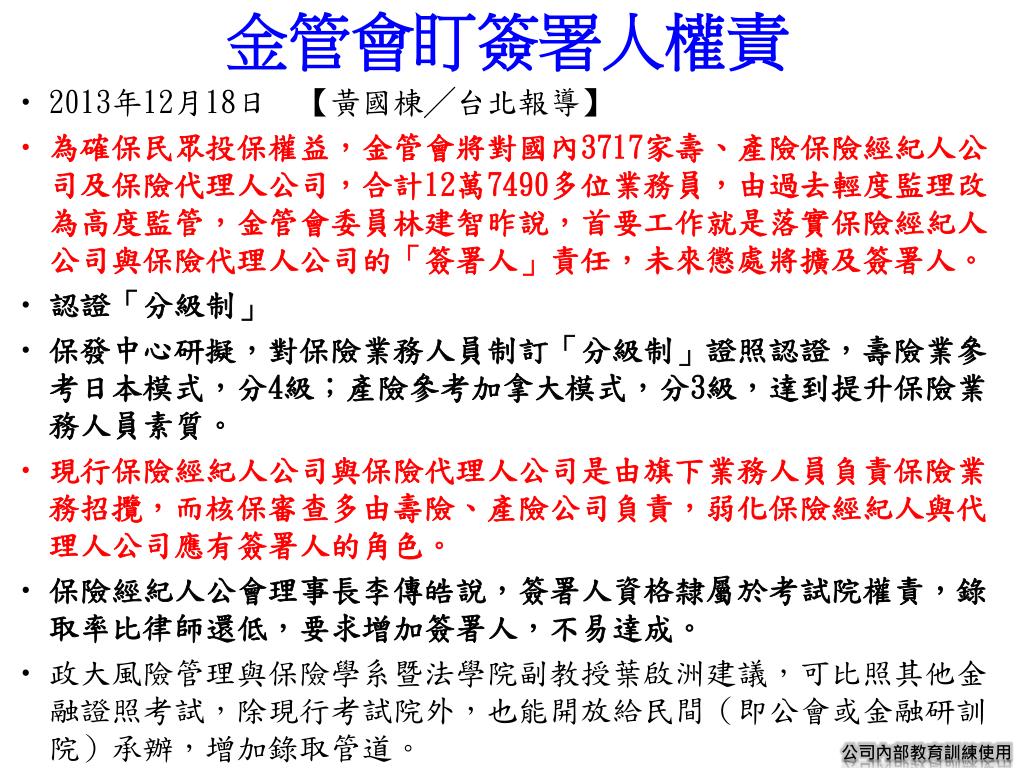 金管會盯簽署人權責

• 2013年12月18日 【黃國棟／台北報導】
• 為確保民眾投保權益，金管會將對國內3717家壽、產險保險經紀人公司及保險代理人公司，合計12萬7490多位業務員，由過去輕度監理改為高度監管，金管會委員林建智昨說，首要工作就是落實保險經紀人公司與保險代理人公司的「簽署人」責任，未來懲處將擴及簽署人。
• 認證「分級制」
• 保發中心研擬，對保險業務人員制訂「分級制」證照認證，壽險業參考日本模式，分4級；產險參考加拿大模式，分3級，達到提升保險業務人員素質。
• 現行保險經紀人公司與保險代理人公司是由旗下業務人員負責保險業務招攬，而核保審查多由壽險、產險公司負責，弱化保險經紀人與代理人公司應有簽署人的角色。
• 保險經紀人公會理事長李傳皓說，簽署人資格隸屬於考試院權責，錄取率比律師還低，要求增加簽署人，不易達成。
• 政大風險管理與保險學系暨法學院副教授葉啟洲建議，可比照其他金融證照考試，除現行考試院外，也能開放給民間（即公會或金融研訓院）承辦，增加錄取管道。

公司內部教育訓練使用